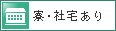 寮・社宅あり